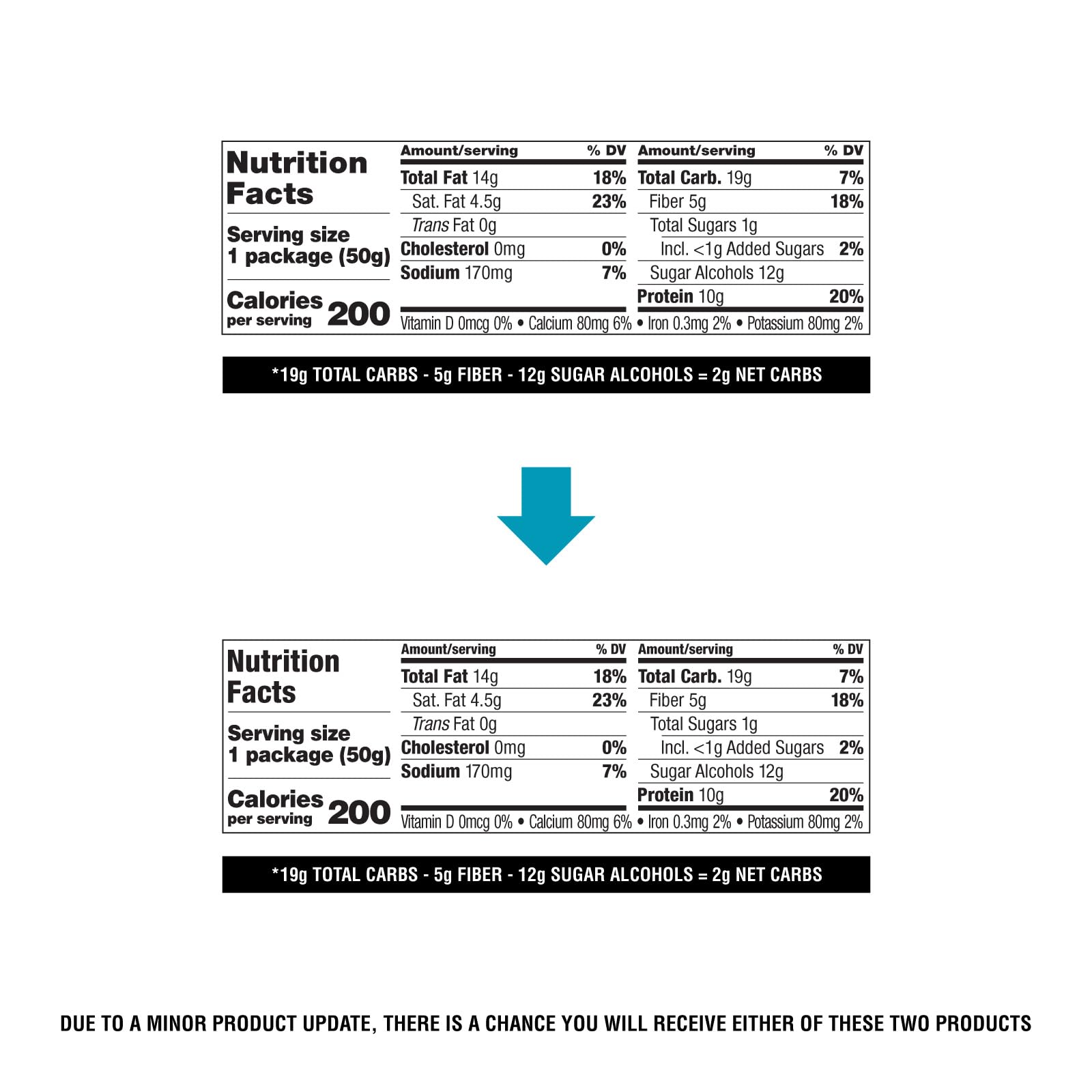 Nutrition Facts

Serving size
1 package (50g)

Calories per serving 200

| Amount/serving | % DV |
|---|---|
| Total Fat 14g | 18% |
| Sat. Fat 4.5g | 23% |
| Trans Fat 0g | |
| Cholesterol 0mg | 0% |
| Sodium 170mg | 7% |

| Amount/serving | % DV |
|---|---|
| Total Carb. 19g | 7% |
| Fiber 5g | 18% |
| Total Sugars 1g | |
| Incl. <1g Added Sugars | 2% |
| Sugar Alcohols 12g | |
| Protein 10g | 20% |

Vitamin D 0mcg 0% • Calcium 80mg 6% • Iron 0.3mg 2% • Potassium 80mg 2%

*19g TOTAL CARBS - 5g FIBER - 12g SUGAR ALCOHOLS = 2g NET CARBS

Nutrition Facts

Serving size
1 package (50g)

Calories per serving 200

| Amount/serving | % DV |
|---|---|
| Total Fat 14g | 18% |
| Sat. Fat 4.5g | 23% |
| Trans Fat 0g | |
| Cholesterol 0mg | 0% |
| Sodium 170mg | 7% |

| Amount/serving | % DV |
|---|---|
| Total Carb. 19g | 7% |
| Fiber 5g | 18% |
| Total Sugars 1g | |
| Incl. <1g Added Sugars | 2% |
| Sugar Alcohols 12g | |
| Protein 10g | 20% |

Vitamin D 0mcg 0% • Calcium 80mg 6% • Iron 0.3mg 2% • Potassium 80mg 2%

*19g TOTAL CARBS - 5g FIBER - 12g SUGAR ALCOHOLS = 2g NET CARBS

DUE TO A MINOR PRODUCT UPDATE, THERE IS A CHANCE YOU WILL RECEIVE EITHER OF THESE TWO PRODUCTS